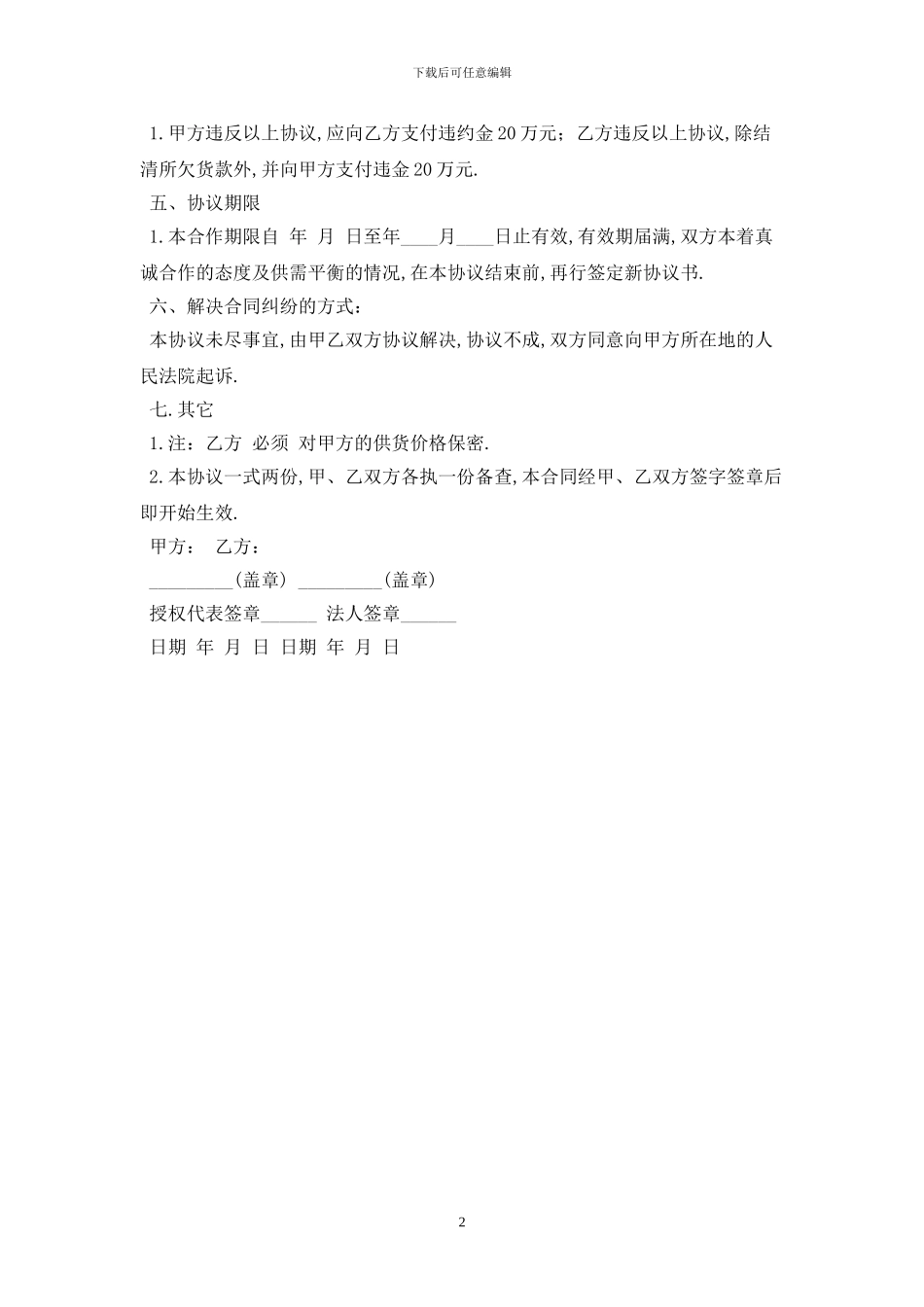 下载后可任意编辑

1.甲方违反以上协议,应向乙方支付违约金20万元;乙方违反以上协议,除结清所欠货款外,并向甲方支付违金20万元.

五、协议期限

1.本合作期限自 年 月 日至年____月____日止有效,有效期届满,双方本着真诚合作的态度及供需平衡的情况,在本协议结束前,再行签定新协议书.

六、解决合同纠纷的方式:

本协议未尽事宜,由甲乙双方协议解决,协议不成,双方同意向甲方所在地的人民法院起诉.

七.其它

1.注:乙方 必须 对甲方的供货价格保密.

2.本协议一式两份,甲、乙双方各执一份备查,本合同经甲、乙双方签字签章后即开始生效.

甲方: 乙方:

_________(盖章) _________(盖章)

授权代表签章______ 法人签章______

日期 年 月 日 日期 年 月 日

2